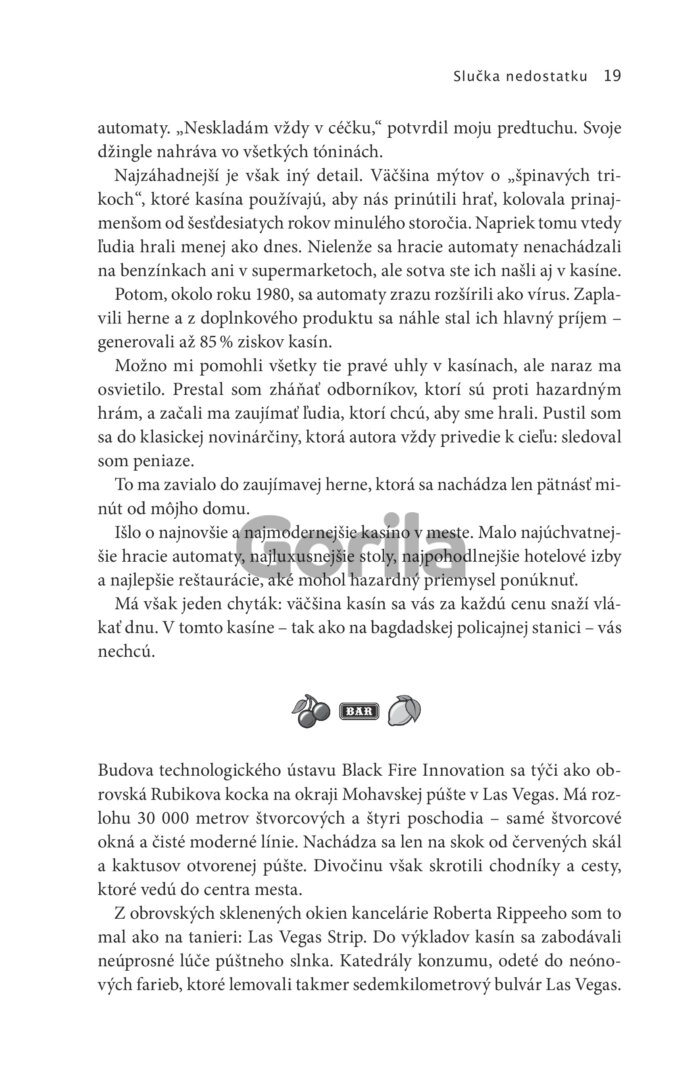 Slučka nedostatku 19

automaty. „Neskladám vždy v céčku," potvrdil moju predtuchu. Svoje džingle nahráva vo všetkých tóninách.

Najzáhadnejší je však iný detail. Väčšina mýtov o „špinavých trikoch", ktoré kasína používajú, aby nás prinútili hrať, kolovala prinajmenšom od šesťdesiatych rokov minulého storočia. Napriek tomu vtedy ľudia hrali menej ako dnes. Nielenže sa hracie automaty nenachádzali na benzínkach ani v supermarketoch, ale sotva ste ich našli aj v kasíne.

Potom, okolo roku 1980, sa automaty zrazu rozšírili ako vírus. Zaplavili herne a z doplnkového produktu sa náhle stal ich hlavný príjem – generovali až 85 % ziskov kasín.

Možno mi pomohli všetky tie pravé uhly v kasínach, ale naraz ma osvietilo. Prestal som zháňať odborníkov, ktorí sú proti hazardným hrám, a začali ma zaujímať ľudia, ktorí chcú, aby sme hrali. Pustil som sa do klasickej novinárčiny, ktorá autora vždy privedie k cieľu: sledoval som peniaze.

To ma zavialo do zaujímavej herne, ktorá sa nachádza len pätnásť minút od môjho domu.

Išlo o najnovšie a najmodernejšie kasíno v meste. Malo najúchvatnejšie hracie automaty, najluxusnejšie stoly, najpohodlnejšie hotelové izby a najlepšie reštaurácie, aké mohol hazardný priemysel ponúknuť.

Má však jeden chyták: väčšina kasín sa vás za každú cenu snaží vlákať dnu. V tomto kasíne – tak ako na bagdadskej policajnej stanici – vás nechcú.

Gorila

BAR

Budova technologického ústavu Black Fire Innovation sa týči ako obrovská Rubikova kocka na okraji Mohavskej púšte v Las Vegas. Má rozlohu 30 000 metrov štvorcových a štyri poschodia – samé štvorcové okná a čisté moderné línie. Nachádza sa len na skok od červených skál a kaktusov otvorenej púšte. Divočinu však skrotili chodníky a cesty, ktoré vedú do centra mesta.

Z obrovských sklenených okien kancelárie Roberta Rippeeho som to mal ako na tanieri: Las Vegas Strip. Do výkladov kasín sa zabodávali neúprosné lúče púštneho slnka. Katedrály konzumu, odeté do neónových farieb, ktoré lemovali takmer sedemkilometrový bulvár Las Vegas.